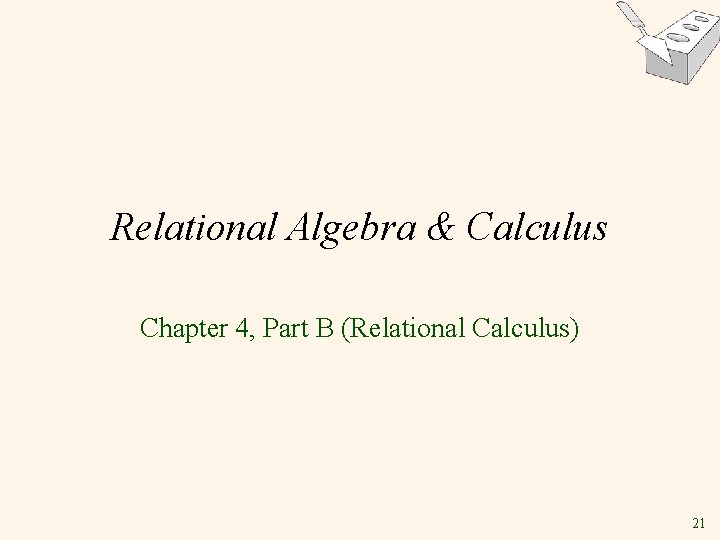 Relational Algebra & Calculus

Chapter 4, Part B (Relational Calculus)

21